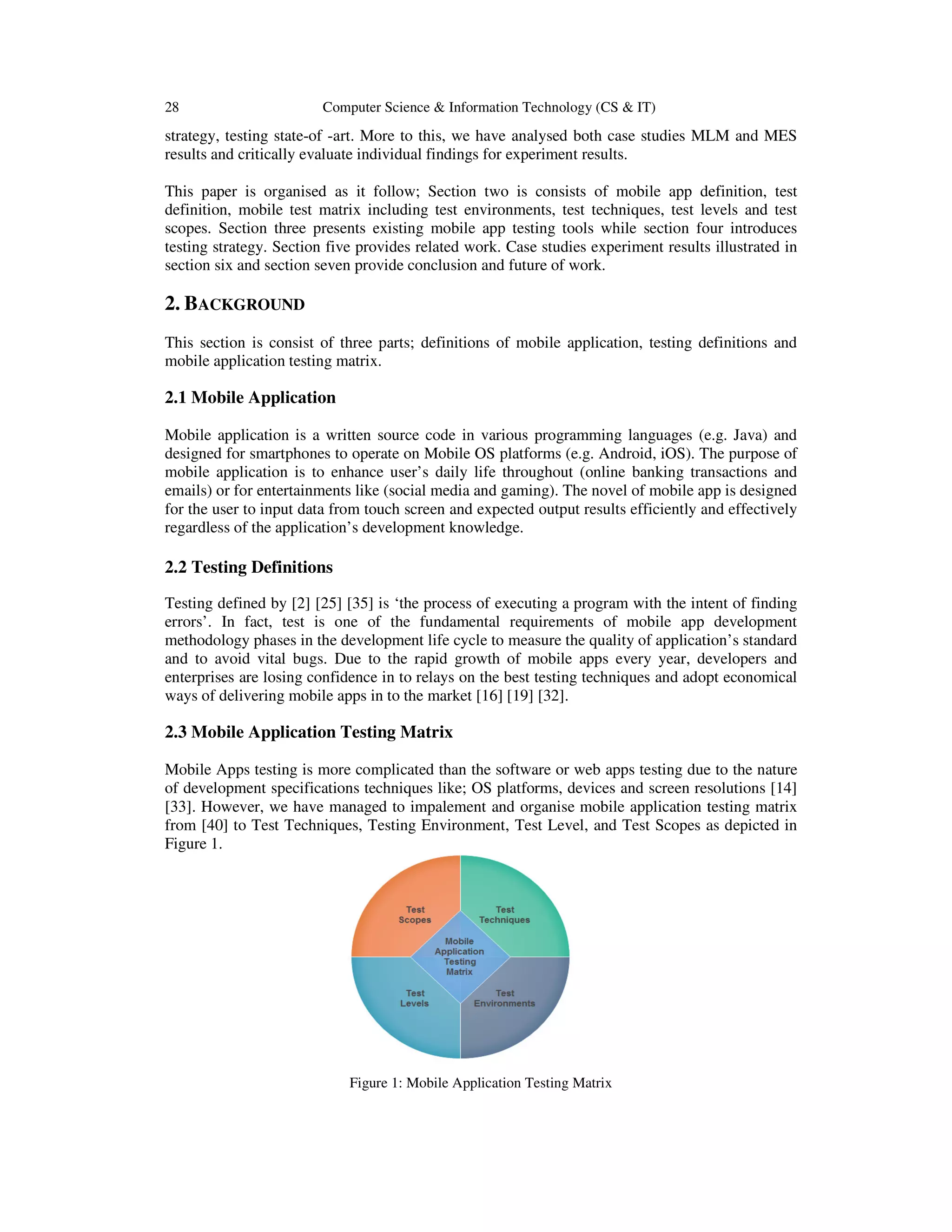 28 Computer Science & Information Technology (CS & IT)

strategy, testing state-of -art. More to this, we have analysed both case studies MLM and MES results and critically evaluate individual findings for experiment results.

This paper is organised as it follow; Section two is consists of mobile app definition, test definition, mobile test matrix including test environments, test techniques, test levels and test scopes. Section three presents existing mobile app testing tools while section four introduces testing strategy. Section five provides related work. Case studies experiment results illustrated in section six and section seven provide conclusion and future of work.

2. BACKGROUND

This section is consist of three parts; definitions of mobile application, testing definitions and mobile application testing matrix.

2.1 Mobile Application

Mobile application is a written source code in various programming languages (e.g. Java) and designed for smartphones to operate on Mobile OS platforms (e.g. Android, iOS). The purpose of mobile application is to enhance user's daily life throughout (online banking transactions and emails) or for entertainments like (social media and gaming). The novel of mobile app is designed for the user to input data from touch screen and expected output results efficiently and effectively regardless of the application's development knowledge.

2.2 Testing Definitions

Testing defined by [2] [25] [35] is 'the process of executing a program with the intent of finding errors'. In fact, test is one of the fundamental requirements of mobile app development methodology phases in the development life cycle to measure the quality of application's standard and to avoid vital bugs. Due to the rapid growth of mobile apps every year, developers and enterprises are losing confidence in to relays on the best testing techniques and adopt economical ways of delivering mobile apps in to the market [16] [19] [32].

2.3 Mobile Application Testing Matrix

Mobile Apps testing is more complicated than the software or web apps testing due to the nature of development specifications techniques like; OS platforms, devices and screen resolutions [14] [33]. However, we have managed to impalement and organise mobile application testing matrix from [40] to Test Techniques, Testing Environment, Test Level, and Test Scopes as depicted in Figure 1.

Test Scopes
Test Techniques
Mobile Application Testing Matrix
Test Levels
Test Environments

Figure 1: Mobile Application Testing Matrix